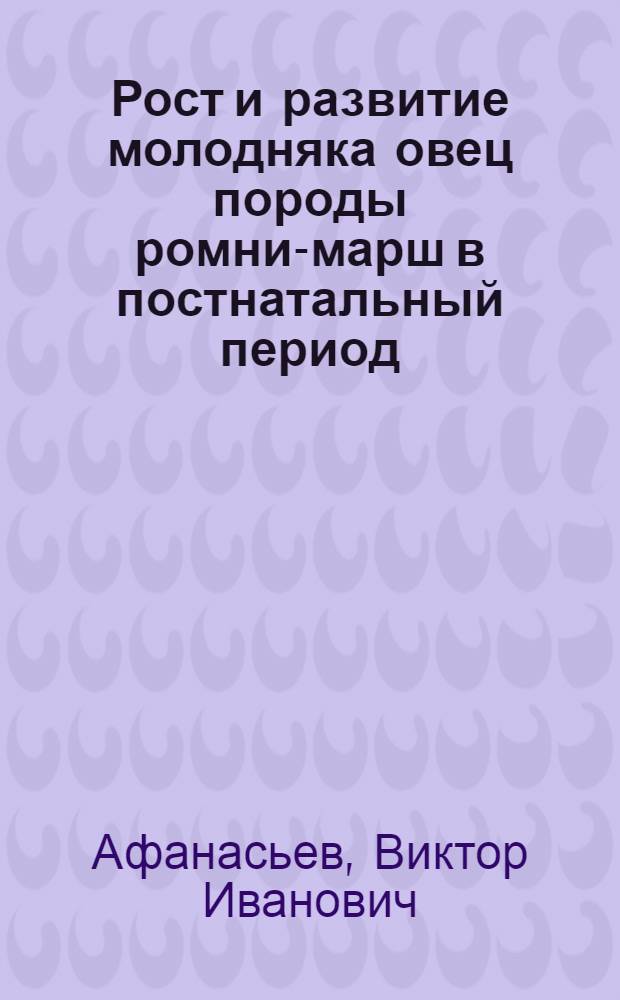 Рост и развитие молодняка овец породы ромни-марш в постнатальный период

Афанасьев, Виктор Иванович